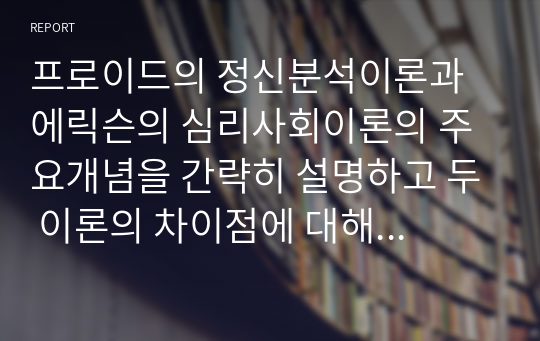 REPORT

프로이드의 정신분석이론과 에릭슨의 심리사회이론의 주요개념을 간략히 설명하고 두 이론의 차이점에 대해...